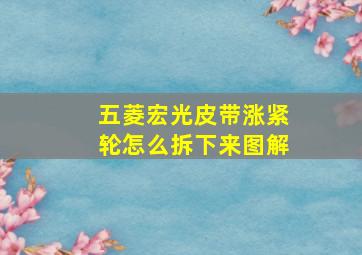 五菱宏光皮带涨紧轮怎么拆下来图解